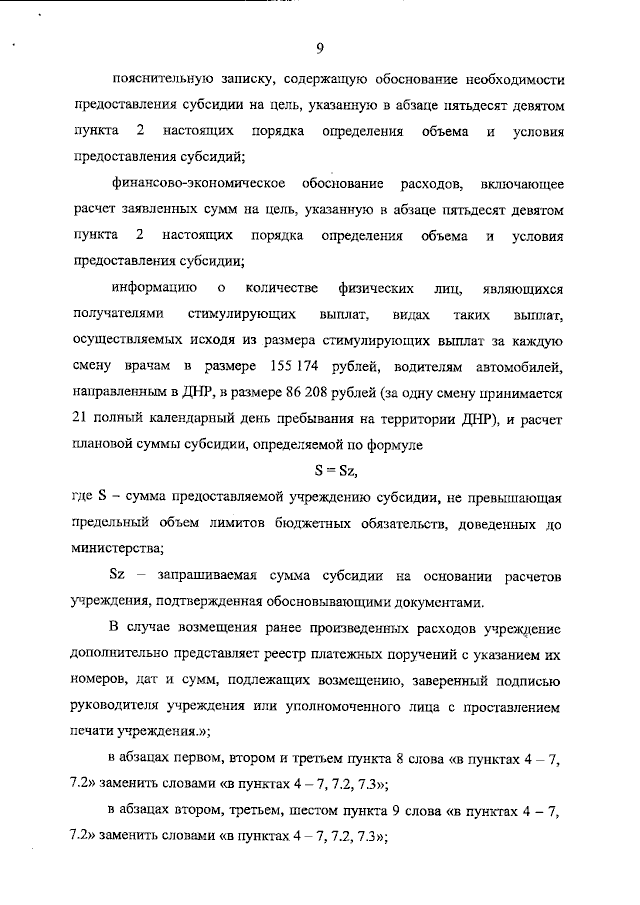 9

пояснительную записку, содержащую обоснование необходимости предоставления субсидии на цель, указанную в абзаце пятьдесят девятом пункта 2 настоящих порядка определения объема и условия предоставления субсидий;

финансово-экономическое обоснование расходов, включающее расчет заявленных сумм на цель, указанную в абзаце пятьдесят девятом пункта 2 настоящих порядка определения объема и условия предоставления субсидии;

информацию о количестве физических лиц, являющихся получателями стимулирующих выплат, видах таких выплат, осуществляемых исходя из размера стимулирующих выплат за каждую смену врачам в размере 155 174 рублей, водителям автомобилей, направленным в ДНР, в размере 86 208 рублей (за одну смену принимается 21 полный календарный день пребывания на территории ДНР), и расчет плановой суммы субсидии, определяемой по формуле

S = Sz,

где S – сумма предоставляемой учреждению субсидии, не превышающая предельный объем лимитов бюджетных обязательств, доведенных до министерства;

Sz – запрашиваемая сумма субсидии на основании расчетов учреждения, подтвержденная обосновывающими документами.

В случае возмещения ранее произведенных расходов учреждение дополнительно представляет реестр платежных поручений с указанием их номеров, дат и сумм, подлежащих возмещению, заверенный подписью руководителя учреждения или уполномоченного лица с проставлением печати учреждения.»;

в абзацах первом, втором и третьем пункта 8 слова «в пунктах 4 – 7, 7.2» заменить словами «в пунктах 4 – 7, 7.2, 7.3»;

в абзацах втором, третьем, шестом пункта 9 слова «в пунктах 4 – 7, 7.2» заменить словами «в пунктах 4 – 7, 7.2, 7.3»;